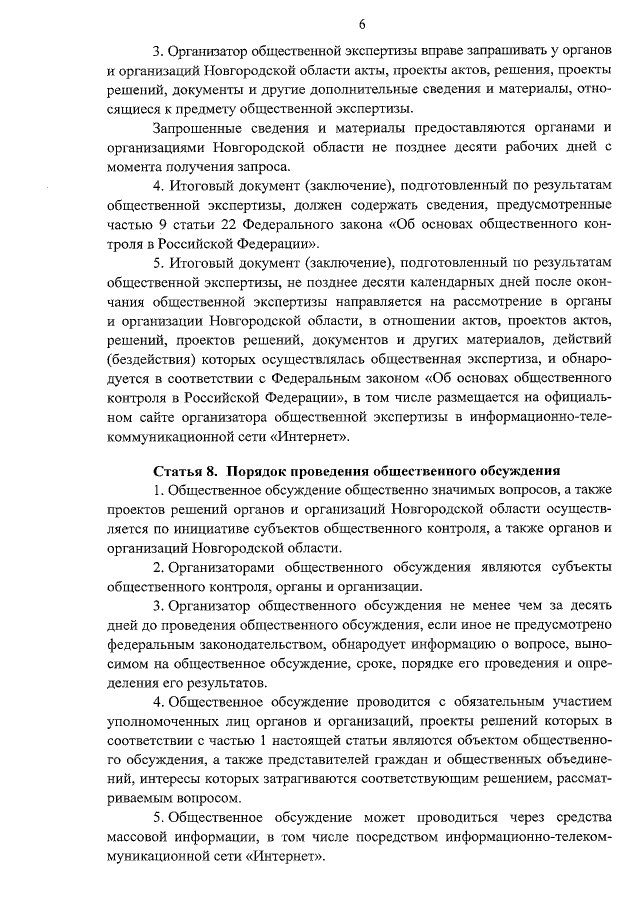 6

3. Организатор общественной экспертизы вправе запрашивать у органов и организаций Новгородской области акты, проекты актов, решения, проекты решений, документы и другие дополнительные сведения и материалы, относящиеся к предмету общественной экспертизы.

Запрошенные сведения и материалы предоставляются органами и организациями Новгородской области не позднее десяти рабочих дней с момента получения запроса.

4. Итоговый документ (заключение), подготовленный по результатам общественной экспертизы, должен содержать сведения, предусмотренные частью 9 статьи 22 Федерального закона «Об основах общественного контроля в Российской Федерации».

5. Итоговый документ (заключение), подготовленный по результатам общественной экспертизы, не позднее десяти календарных дней после окончания общественной экспертизы направляется на рассмотрение в органы и организации Новгородской области, в отношении актов, проектов актов, решений, проектов решений, документов и других материалов, действий (бездействия) которых осуществлялась общественная экспертиза, и обнародуется в соответствии с Федеральным законом «Об основах общественного контроля в Российской Федерации», в том числе размещается на официальном сайте организатора общественной экспертизы в информационно-телекоммуникационной сети «Интернет».

Статья 8. Порядок проведения общественного обсуждения

1. Общественное обсуждение общественно значимых вопросов, а также проектов решений органов и организаций Новгородской области осуществляется по инициативе субъектов общественного контроля, а также органов и организаций Новгородской области.

2. Организаторами общественного обсуждения являются субъекты общественного контроля, органы и организации.

3. Организатор общественного обсуждения не менее чем за десять дней до проведения общественного обсуждения, если иное не предусмотрено федеральным законодательством, обнародует информацию о вопросе, выносимом на общественное обсуждение, сроке, порядке его проведения и определения его результатов.

4. Общественное обсуждение проводится с обязательным участием уполномоченных лиц органов и организаций, проекты решений которых в соответствии с частью 1 настоящей статьи являются объектом общественного обсуждения, а также представителей граждан и общественных объединений, интересы которых затрагиваются соответствующим решением, рассматриваемым вопросом.

5. Общественное обсуждение может проводиться через средства массовой информации, в том числе посредством информационно-телекоммуникационной сети «Интернет».